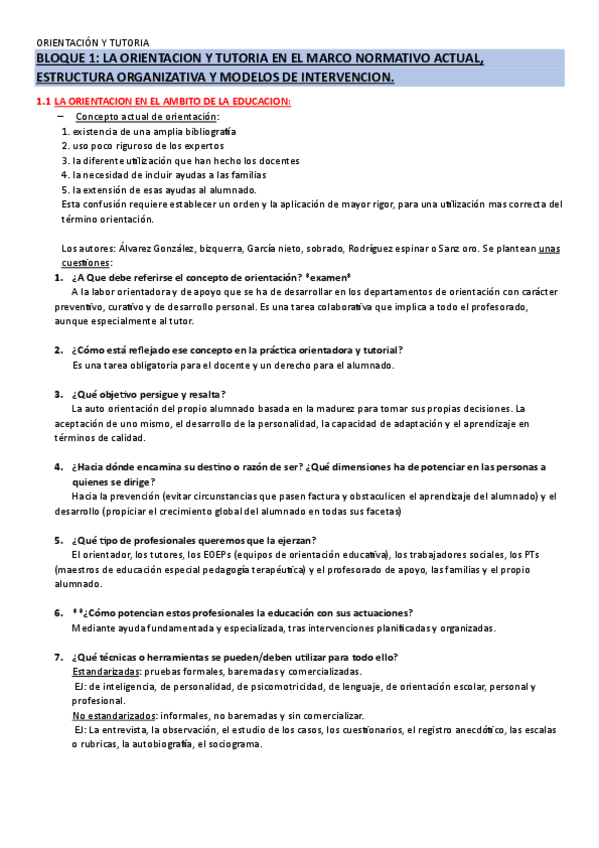 ORIENTACIÓN Y TUTORIA

BLOQUE 1: LA ORIENTACION Y TUTORIA EN EL MARCO NORMATIVO ACTUAL, ESTRUCTURA ORGANIZATIVA Y MODELOS DE INTERVENCION.

1.1 LA ORIENTACION EN EL AMBITO DE LA EDUCACION:

– Concepto actual de orientación:
1. existencia de una amplia bibliografía
2. uso poco riguroso de los expertos
3. la diferente utilización que han hecho los docentes
4. la necesidad de incluir ayudas a las familias
5. la extensión de esas ayudas al alumnado.
Esta confusión requiere establecer un orden y la aplicación de mayor rigor, para una utilización mas correcta del término orientación.

Los autores: Álvarez González, bizquerra, García nieto, sobrado, Rodríguez espinar o Sanz oro. Se plantean unas cuestiones:

1. ¿A Que debe referirse el concepto de orientación? *examen*
A la labor orientadora y de apoyo que se ha de desarrollar en los departamentos de orientación con carácter preventivo, curativo y de desarrollo personal. Es una tarea colaborativa que implica a todo el profesorado, aunque especialmente al tutor.

2. ¿Cómo está reflejado ese concepto en la práctica orientadora y tutorial?
Es una tarea obligatoria para el docente y un derecho para el alumnado.

3. ¿Qué objetivo persigue y resalta?
La auto orientación del propio alumnado basada en la madurez para tomar sus propias decisiones. La aceptación de uno mismo, el desarrollo de la personalidad, la capacidad de adaptación y el aprendizaje en términos de calidad.

4. ¿Hacia dónde encamina su destino o razón de ser? ¿Qué dimensiones ha de potenciar en las personas a quienes se dirige?
Hacia la prevención (evitar circunstancias que pasen factura y obstaculicen el aprendizaje del alumnado) y el desarrollo (propiciar el crecimiento global del alumnado en todas sus facetas)

5. ¿Qué tipo de profesionales queremos que la ejerzan?
El orientador, los tutores, los EOEPs (equipos de orientación educativa), los trabajadores sociales, los PTs (maestros de educación especial pedagogía terapéutica) y el profesorado de apoyo, las familias y el propio alumnado.

6. **¿Cómo potencian estos profesionales la educación con sus actuaciones?
Mediante ayuda fundamentada y especializada, tras intervenciones planificadas y organizadas.

7. ¿Qué técnicas o herramientas se pueden/deben utilizar para todo ello?
Estandarizadas: pruebas formales, baremadas y comercializadas.
EJ: de inteligencia, de personalidad, de psicomotricidad, de lenguaje, de orientación escolar, personal y profesional.
No estandarizados: informales, no baremadas y sin comercializar.
EJ: La entrevista, la observación, el estudio de los casos, los cuestionarios, el registro anecdótico, las escalas o rubricas, la autobiografía, el sociograma.